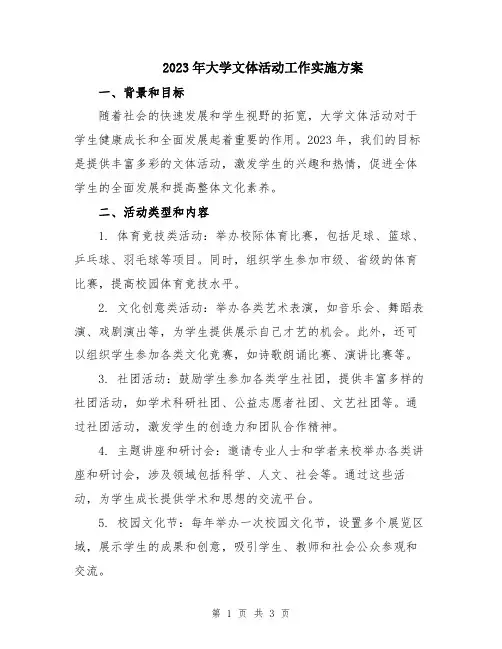 2023年大学文体活动工作实施方案

一、背景和目标

随着社会的快速发展和学生视野的拓宽，大学文体活动对于学生健康成长和全面发展起着重要的作用。2023年，我们的目标是提供丰富多彩的文体活动，激发学生的兴趣和热情，促进全体学生的全面发展和提高整体文化素养。

二、活动类型和内容

1. 体育竞技类活动：举办校际体育比赛，包括足球、篮球、乒乓球、羽毛球等项目。同时，组织学生参加市级、省级的体育比赛，提高校园体育竞技水平。

2. 文化创意类活动：举办各类艺术表演，如音乐会、舞蹈表演、戏剧演出等，为学生提供展示自己才艺的机会。此外，还可以组织学生参加各类文化竞赛，如诗歌朗诵比赛、演讲比赛等。

3. 社团活动：鼓励学生参加各类学生社团，提供丰富多样的社团活动，如学术科研社团、公益志愿者社团、文艺社团等。通过社团活动，激发学生的创造力和团队合作精神。

4. 主题讲座和研讨会：邀请专业人士和学者来校举办各类讲座和研讨会，涉及领域包括科学、人文、社会等。通过这些活动，为学生成长提供学术和思想的交流平台。

5. 校园文化节：每年举办一次校园文化节，设置多个展览区域，展示学生的成果和创意，吸引学生、教师和社会公众参观和交流。

第 1 页 共 3 页